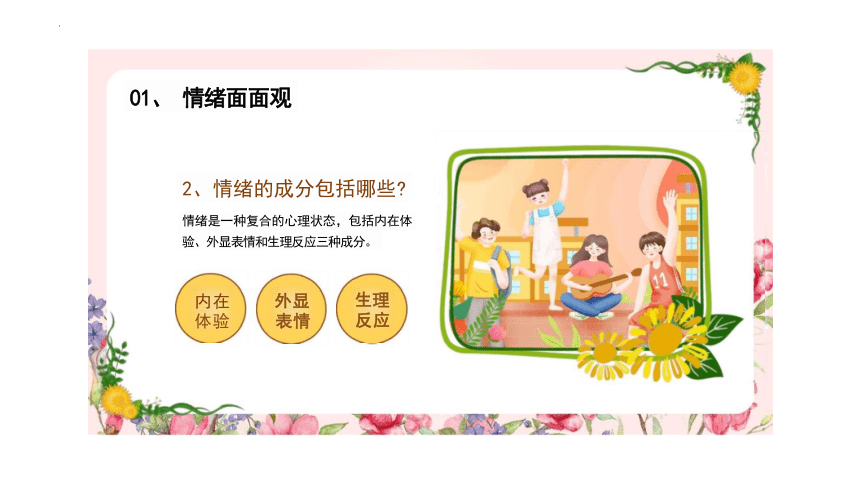 01、 情绪面面观

2、情绪的成分包括哪些?

情绪是一种复合的心理状态，包括内在体验、外显表情和生理反应三种成分。

内在体验

外显表情

生理反应

11